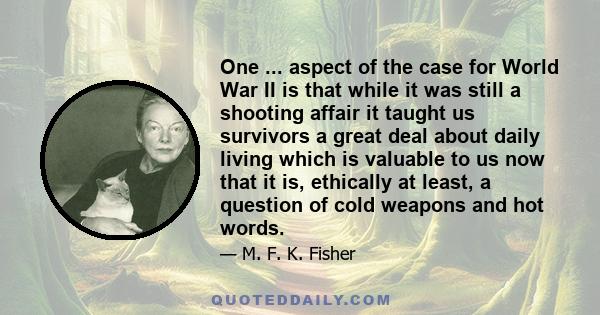 One ... aspect of the case for World War II is that while it was still a shooting affair it taught us survivors a great deal about daily living which is valuable to us now that it is, ethically at least, a question of cold weapons and hot words.

— M. F. K. Fisher

QUOTEDDAILY.COM